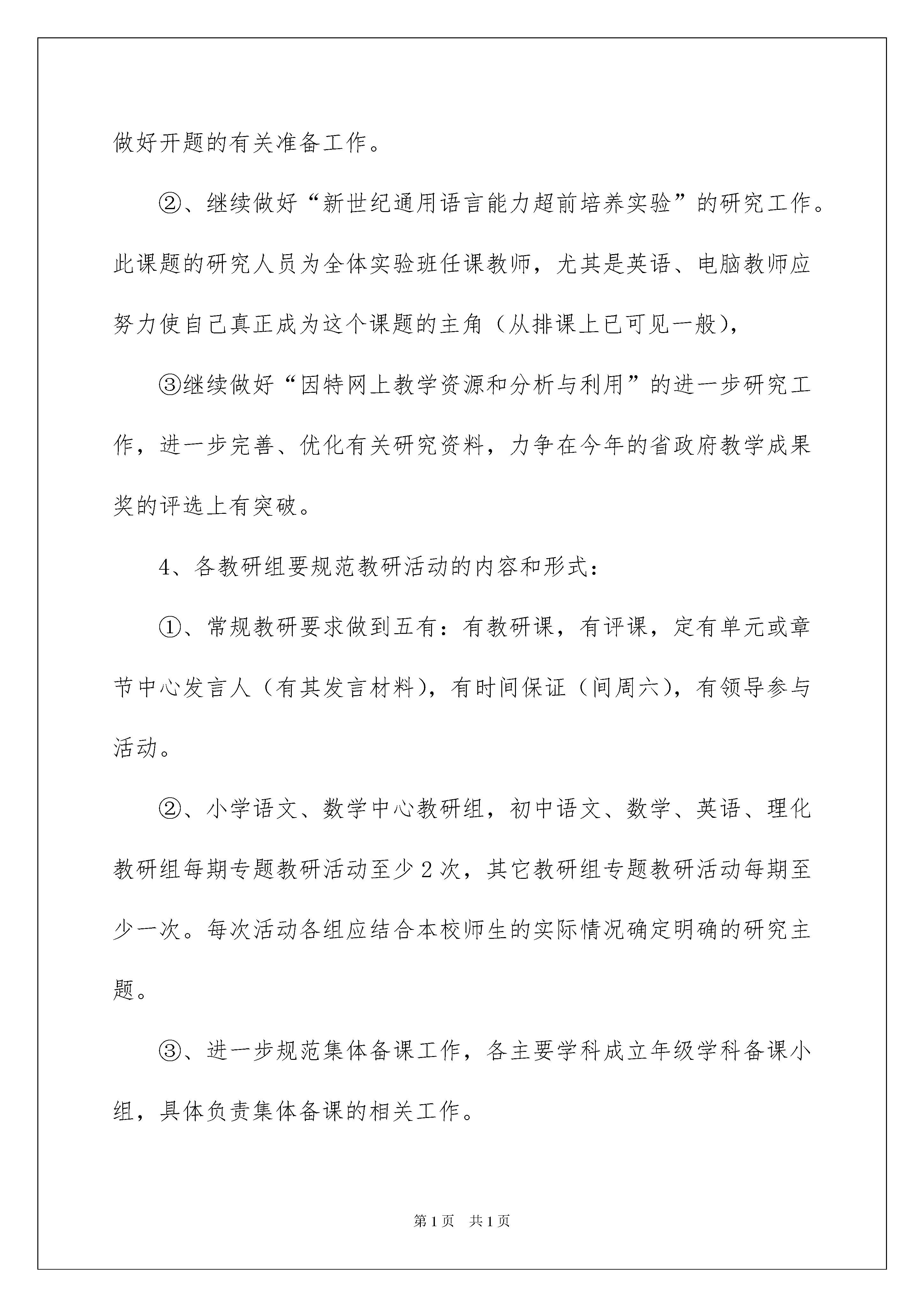 做好开题的有关准备工作。

②、继续做好“新世纪通用语言能力超前培养实验”的研究工作。此课题的研究人员为全体实验班任课教师，尤其是英语、电脑教师应努力使自己真正成为这个课题的主角（从排课上已可见一般），

③继续做好“因特网上教学资源和分析与利用”的进一步研究工作，进一步完善、优化有关研究资料，力争在今年的省政府教学成果奖的评选上有突破。

4、各教研组要规范教研活动的内容和形式：

①、常规教研要求做到五有：有教研课，有评课，定有单元或章节中心发言人（有其发言材料），有时间保证（间周六），有领导参与活动。

②、小学语文、数学中心教研组，初中语文、数学、英语、理化教研组每期专题教研活动至少2次，其它教研组专题教研活动每期至少一次。每次活动各组应结合本校师生的实际情况确定明确的研究主题。

③、进一步规范集体备课工作，各主要学科成立年级学科备课小组，具体负责集体备课的相关工作。

第1页 共1页